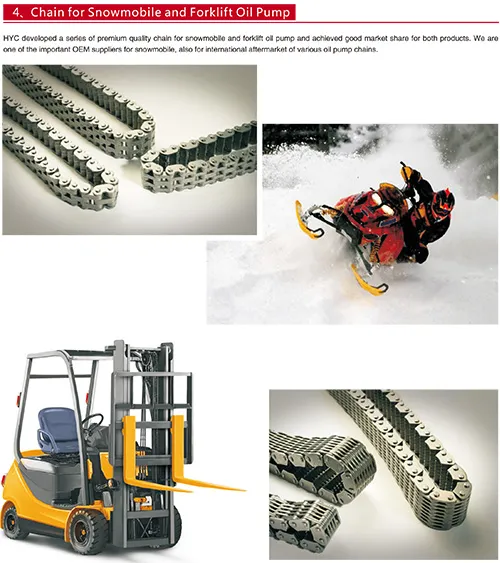 4、Chain for Snowmobile and Forklift Oil Pump

HYC developed a series of premium quality chain for snowmobile and forklift oil pump and achieved good market share for both products. We are one of the important OEM suppliers for snowmobile, also for international aftermarket of various oil pump chains.